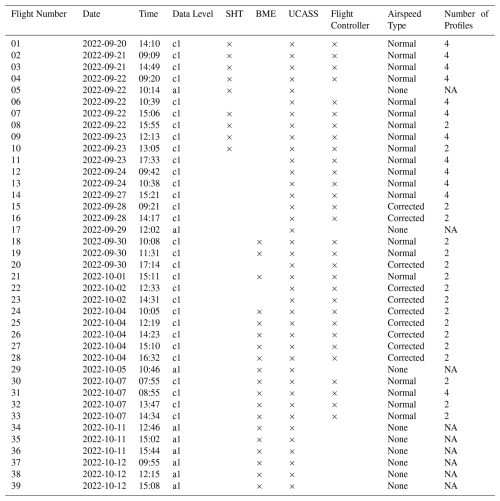 | Flight Number | Date | Time | Data Level | SHT | BME | UCASS | Flight Controller | Airspeed Type | Number of Profiles |
|---|---|---|---|---|---|---|---|---|---|
| 01 | 2022-09-20 | 14:10 | c1 | × | | × | × | Normal | 4 |
| 02 | 2022-09-21 | 09:09 | c1 | × | | × | × | Normal | 4 |
| 03 | 2022-09-21 | 14:49 | c1 | × | | × | × | Normal | 4 |
| 04 | 2022-09-22 | 09:20 | c1 | × | | × | × | Normal | 4 |
| 05 | 2022-09-22 | 10:14 | a1 | × | | × | | None | NA |
| 06 | 2022-09-22 | 10:39 | c1 | | | × | × | Normal | 4 |
| 07 | 2022-09-22 | 15:06 | c1 | × | | × | × | Normal | 4 |
| 08 | 2022-09-22 | 15:55 | c1 | × | | × | × | Normal | 2 |
| 09 | 2022-09-23 | 12:13 | c1 | × | | × | × | Normal | 4 |
| 10 | 2022-09-23 | 13:05 | c1 | × | | × | × | Normal | 2 |
| 11 | 2022-09-23 | 17:33 | c1 | | | × | × | Normal | 4 |
| 12 | 2022-09-24 | 09:42 | c1 | | | × | × | Normal | 4 |
| 13 | 2022-09-24 | 10:38 | c1 | | | × | × | Normal | 4 |
| 14 | 2022-09-27 | 15:21 | c1 | | | × | × | Normal | 4 |
| 15 | 2022-09-28 | 09:21 | c1 | | | × | × | Corrected | 2 |
| 16 | 2022-09-28 | 14:17 | c1 | | | × | × | Corrected | 2 |
| 17 | 2022-09-29 | 12:02 | a1 | | | × | | None | NA |
| 18 | 2022-09-30 | 10:08 | c1 | | × | × | × | Normal | 2 |
| 19 | 2022-09-30 | 11:31 | c1 | | × | × | × | Normal | 2 |
| 20 | 2022-09-30 | 17:14 | c1 | | | × | × | Corrected | 2 |
| 21 | 2022-10-01 | 15:11 | c1 | | × | × | × | Normal | 2 |
| 22 | 2022-10-02 | 12:33 | c1 | | | × | × | Corrected | 2 |
| 23 | 2022-10-02 | 14:31 | c1 | | | × | × | Corrected | 2 |
| 24 | 2022-10-04 | 10:05 | c1 | | × | × | × | Corrected | 2 |
| 25 | 2022-10-04 | 12:19 | c1 | | × | × | × | Corrected | 2 |
| 26 | 2022-10-04 | 14:23 | c1 | | × | × | × | Corrected | 2 |
| 27 | 2022-10-04 | 15:10 | c1 | | × | × | × | Corrected | 2 |
| 28 | 2022-10-04 | 16:32 | c1 | | × | × | × | Corrected | 2 |
| 29 | 2022-10-05 | 10:46 | a1 | | × | × | | None | NA |
| 30 | 2022-10-07 | 07:55 | c1 | | × | × | × | Normal | 2 |
| 31 | 2022-10-07 | 08:55 | c1 | | × | × | × | Normal | 4 |
| 32 | 2022-10-07 | 13:47 | c1 | | × | × | × | Normal | 2 |
| 33 | 2022-10-07 | 14:34 | c1 | | × | × | × | Normal | 2 |
| 34 | 2022-10-11 | 12:46 | a1 | | × | × | | None | NA |
| 35 | 2022-10-11 | 15:02 | a1 | | × | × | | None | NA |
| 36 | 2022-10-11 | 15:44 | a1 | | × | × | | None | NA |
| 37 | 2022-10-12 | 09:55 | a1 | | × | × | | None | NA |
| 38 | 2022-10-12 | 12:15 | a1 | | × | × | | None | NA |
| 39 | 2022-10-12 | 15:08 | a1 | | × | × | | None | NA |